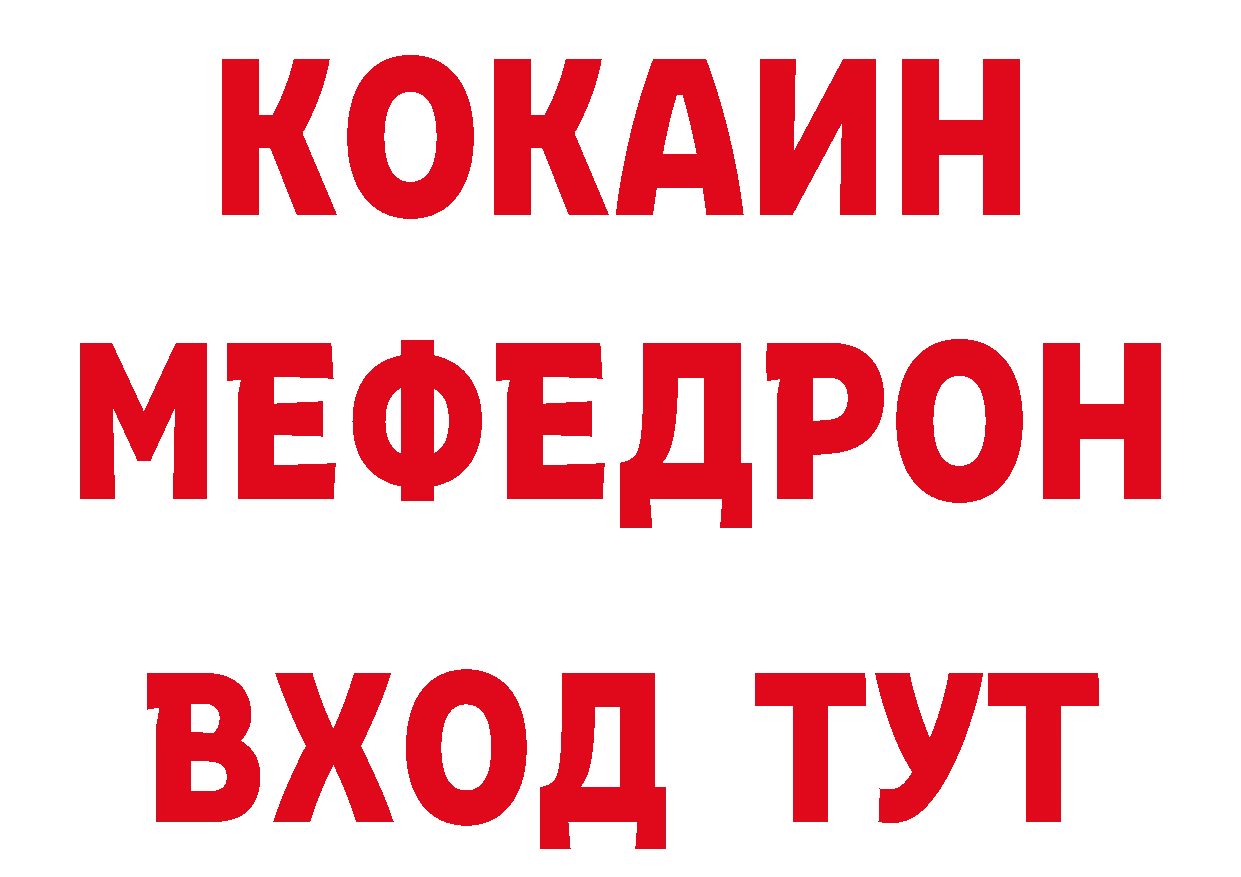 КОКАИН
МЕФЕДРОН
ВХОД ТУТ